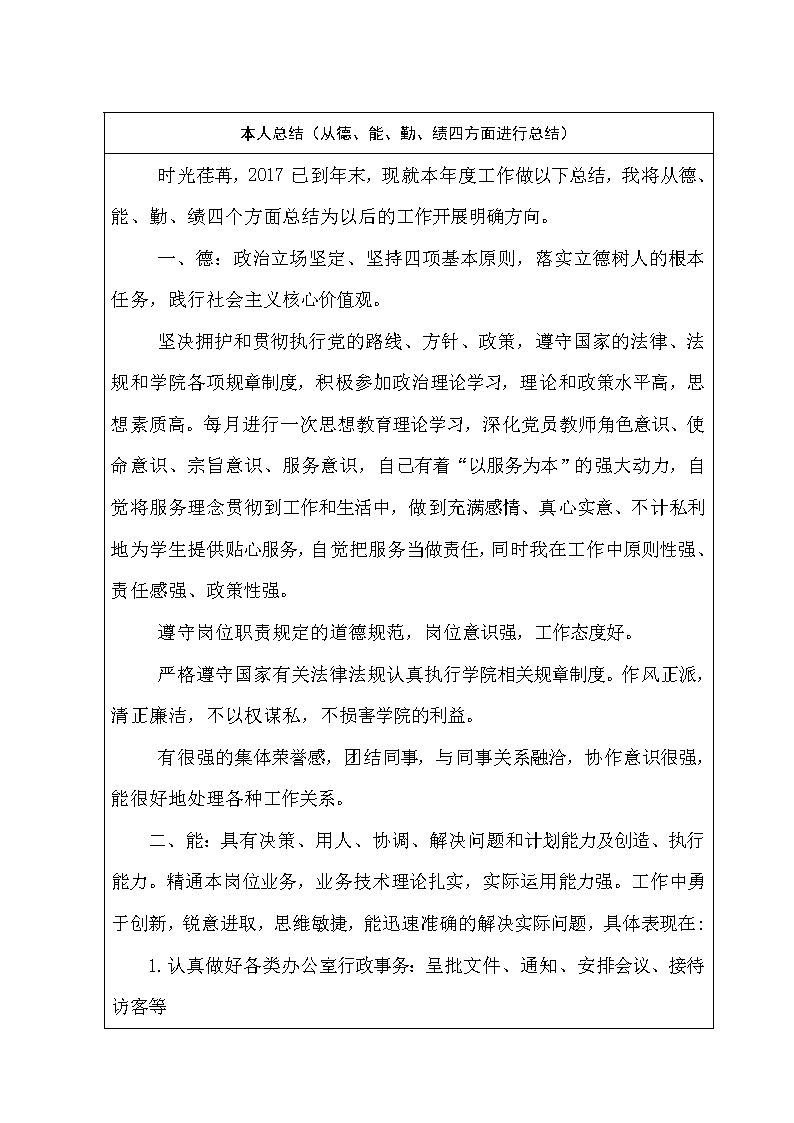 本人总结（从德、能、勤、绩四方面进行总结）

时光荏苒，2017 已到年末，现就本年度工作做以下总结，我将从德、能、勤、绩四个方面总结为以后的工作开展明确方向。

一、德：政治立场坚定、坚持四项基本原则，落实立德树人的根本任务，践行社会主义核心价值观。

坚决拥护和贯彻执行党的路线、方针、政策，遵守国家的法律、法规和学院各项规章制度，积极参加政治理论学习，理论和政策水平高，思想素质高。每月进行一次思想教育理论学习，深化党员教师角色意识、使命意识、宗旨意识、服务意识，自己有着“以服务为本”的强大动力，自觉将服务理念贯彻到工作和生活中，做到充满感情、真心实意、不计私利地为学生提供贴心服务，自觉把服务当做责任，同时我在工作中原则性强、责任感强、政策性强。

遵守岗位职责规定的道德规范，岗位意识强，工作态度好。

严格遵守国家有关法律法规认真执行学院相关规章制度。作风正派，清正廉洁，不以权谋私，不损害学院的利益。

有很强的集体荣誉感，团结同事，与同事关系融洽，协作意识很强，能很好地处理各种工作关系。

二、能：具有决策、用人、协调、解决问题和计划能力及创造、执行能力。精通本岗位业务，业务技术理论扎实，实际运用能力强。工作中勇于创新，锐意进取，思维敏捷，能迅速准确的解决实际问题，具体表现在：

1.认真做好各类办公室行政事务：呈批文件、通知、安排会议、接待访客等